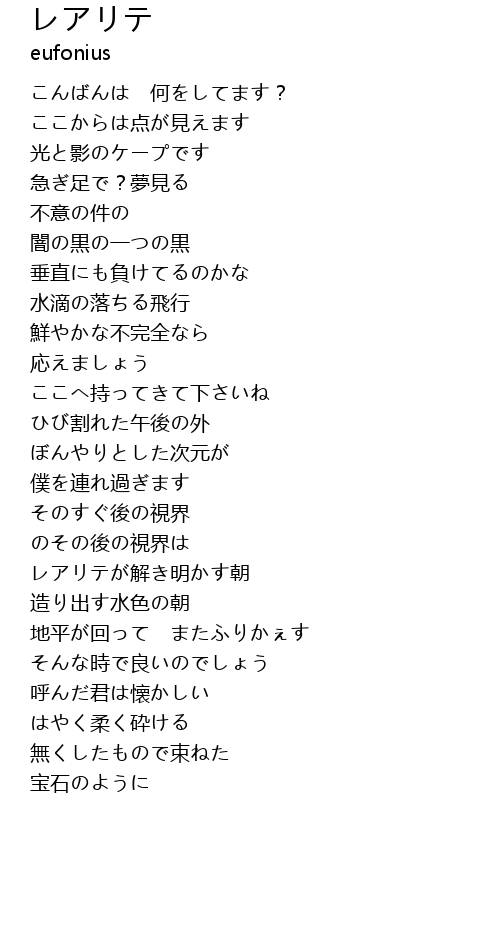 レアリテ
eufonius

こんばんは　何をしてます？
ここからは点が見えます
光と影のケープです
急ぎ足で？夢見る
不意の件の
闇の黒の一つの黒
垂直にも負けてるのかな
水滴の落ちる飛行
鮮やかな不完全なら
応えましょう
ここへ持ってきて下さいね
ひび割れた午後の外
ぼんやりとした次元が
僕を連れ過ぎます
そのすぐ後の視界
のその後の視界は
レアリテが解き明かす朝
造り出す水色の朝
地平が回って　またふりかぇす
そんな時で良いのでしょう
呼んだ君は懐かしい
はやく柔く砕ける
無くしたもので束ねた
宝石のように